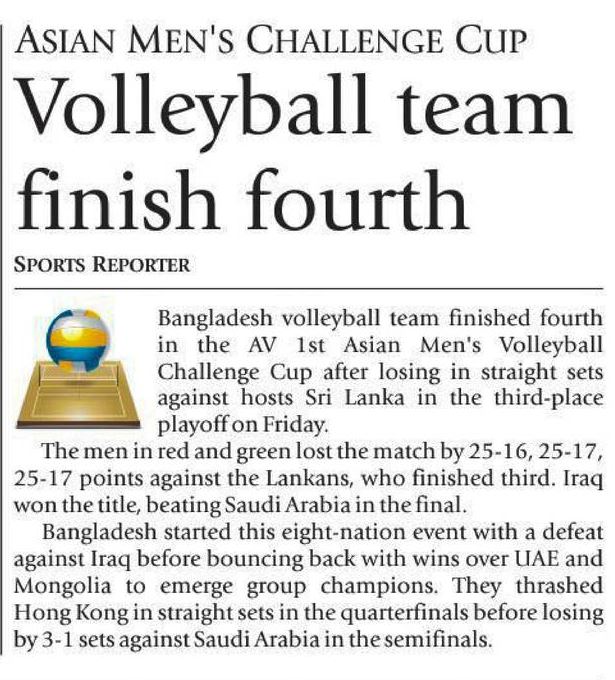 ASIAN MEN'S CHALLENGE CUP

Volleyball team finish fourth

SPORTS REPORTER

Bangladesh volleyball team finished fourth in the AV 1st Asian Men's Volleyball Challenge Cup after losing in straight sets against hosts Sri Lanka in the third-place playoff on Friday.

The men in red and green lost the match by 25-16, 25-17, 25-17 points against the Lankans, who finished third. Iraq won the title, beating Saudi Arabia in the final.

Bangladesh started this eight-nation event with a defeat against Iraq before bouncing back with wins over UAE and Mongolia to emerge group champions. They thrashed Hong Kong in straight sets in the quarterfinals before losing by 3-1 sets against Saudi Arabia in the semifinals.